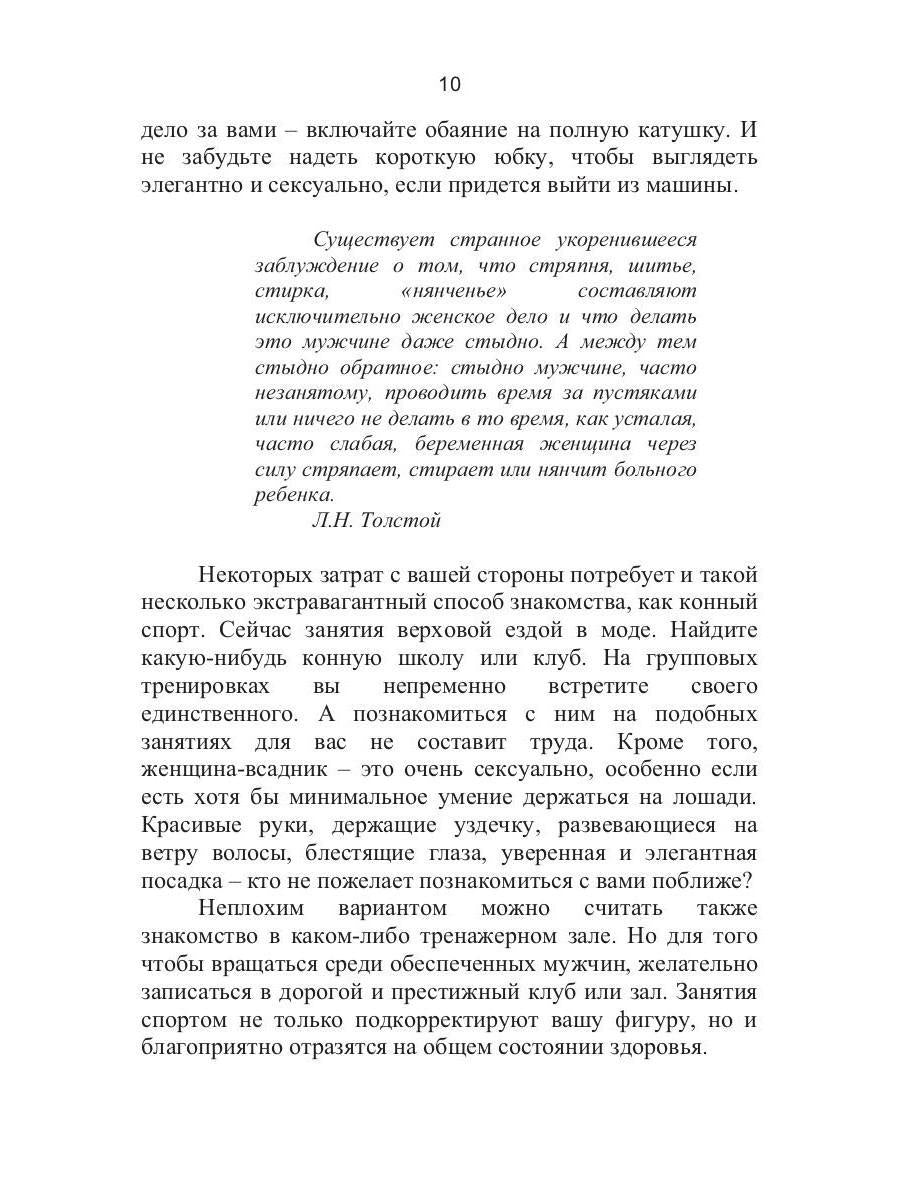 10

дело за вами – включайте обаяние на полную катушку. И не забудьте надеть короткую юбку, чтобы выглядеть элегантно и сексуально, если придется выйти из машины.

Существует странное укоренившееся заблуждение о том, что стряпня, шитье, стирка, «нянченье» составляют исключительно женское дело и что делать это мужчине даже стыдно. А между тем стыдно обратное: стыдно мужчине, часто незанятому, проводить время за пустяками или ничего не делать в то время, как усталая, часто слабая, беременная женщина через силу стряпает, стирает или нянчит больного ребенка.

Л.Н. Толстой

Некоторых затрат с вашей стороны потребует и такой несколько экстравагантный способ знакомства, как конный спорт. Сейчас занятия верховой ездой в моде. Найдите какую-нибудь конную школу или клуб. На групповых тренировках вы непременно встретите своего единственного. А познакомиться с ним на подобных занятиях для вас не составит труда. Кроме того, женщина-всадник – это очень сексуально, особенно если есть хотя бы минимальное умение держаться на лошади. Красивые руки, держащие уздечку, развевающиеся на ветру волосы, блестящие глаза, уверенная и элегантная посадка – кто не пожелает познакомиться с вами поближе?

Неплохим вариантом можно считать также знакомство в каком-либо тренажерном зале. Но для того чтобы вращаться среди обеспеченных мужчин, желательно записаться в дорогой и престижный клуб или зал. Занятия спортом не только подкорректируют вашу фигуру, но и благоприятно отразятся на общем состоянии здоровья.